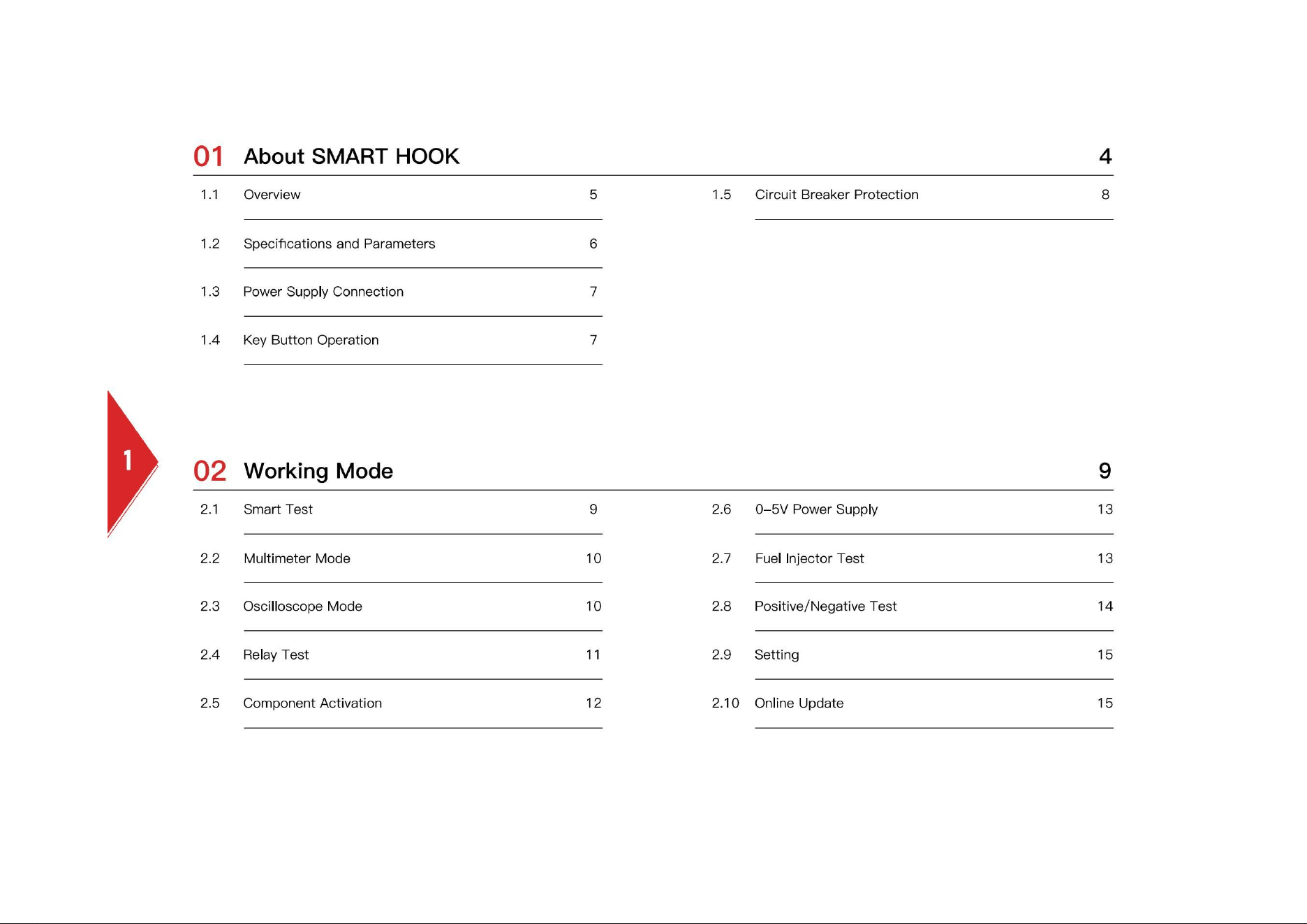 01 About SMART HOOK 4

1.1 Overview 5

1.2 Specifications and Parameters 6

1.3 Power Supply Connection 7

1.4 Key Button Operation 7

1.5 Circuit Breaker Protection 8

1

02 Working Mode 9

2.1 Smart Test 9

2.2 Multimeter Mode 10

2.3 Oscilloscope Mode 10

2.4 Relay Test 11

2.5 Component Activation 12

2.6 0–5V Power Supply 13

2.7 Fuel Injector Test 13

2.8 Positive/Negative Test 14

2.9 Setting 15

2.10 Online Update 15